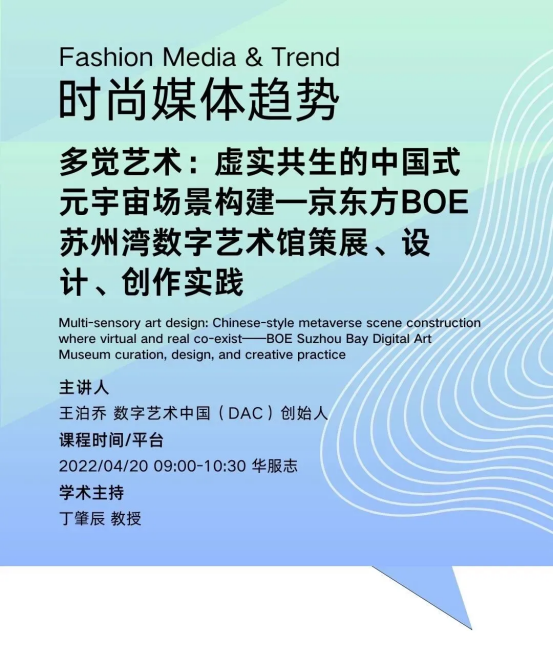 Fashion Media & Trend
时尚媒体趋势

多觉艺术：虚实共生的中国式元宇宙场景构建—京东方BOE苏州湾数字艺术馆策展、设计、创作实践

Multi-sensory art design: Chinese-style metaverse scene construction where virtual and real co-exist——BOE Suzhou Bay Digital Art Museum curation, design, and creative practice

主讲人
王泊乔 数字艺术中国（DAC）创始人
课程时间/平台
2022/04/20 09:00-10:30 华服志
学术主持
丁肇辰 教授